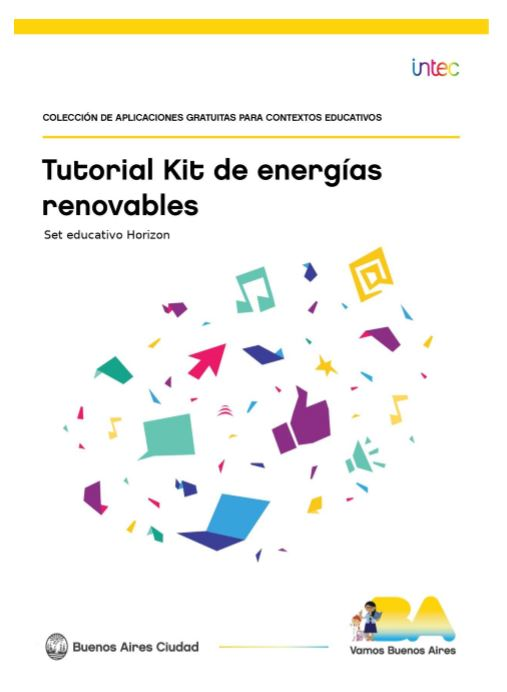 intec

COLECCIÓN DE APLICACIONES GRATUITAS PARA CONTEXTOS EDUCATIVOS

Tutorial Kit de energías renovables

Set educativo Horizon

Buenos Aires Ciudad

BA
Vamos Buenos Aires